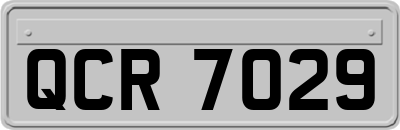 QCR 7029